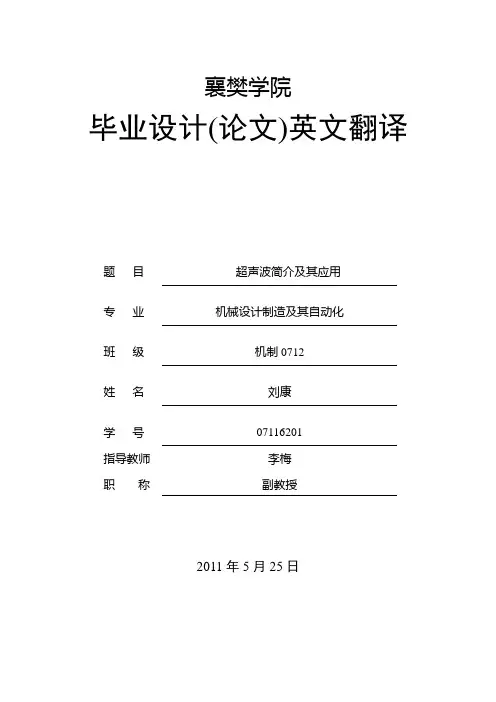 襄樊学院

毕业设计(论文)英文翻译

题 目 超声波简介及其应用

专 业 机械设计制造及其自动化

班 级 机制 0712

姓 名 刘康

学 号 07116201

指导教师 李梅

职 称 副教授

2011 年 5 月 25 日